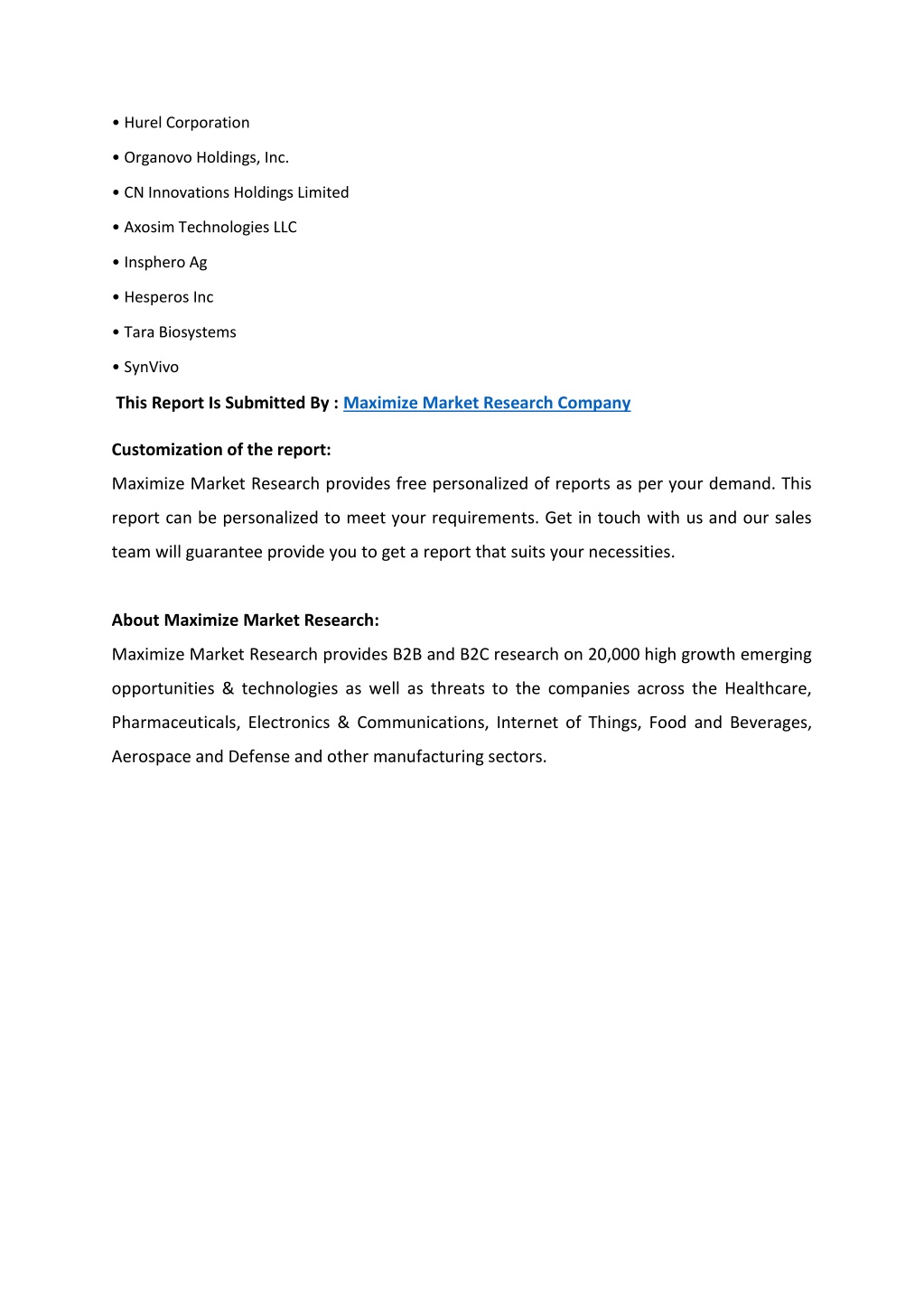 • Hurel Corporation

• Organovo Holdings, Inc.

• CN Innovations Holdings Limited

• Axosim Technologies LLC

• Insphero Ag

• Hesperos Inc

• Tara Biosystems

• SynVivo

This Report Is Submitted By : Maximize Market Research Company

Customization of the report:
Maximize Market Research provides free personalized of reports as per your demand. This report can be personalized to meet your requirements. Get in touch with us and our sales team will guarantee provide you to get a report that suits your necessities.

About Maximize Market Research:
Maximize Market Research provides B2B and B2C research on 20,000 high growth emerging opportunities & technologies as well as threats to the companies across the Healthcare, Pharmaceuticals, Electronics & Communications, Internet of Things, Food and Beverages, Aerospace and Defense and other manufacturing sectors.